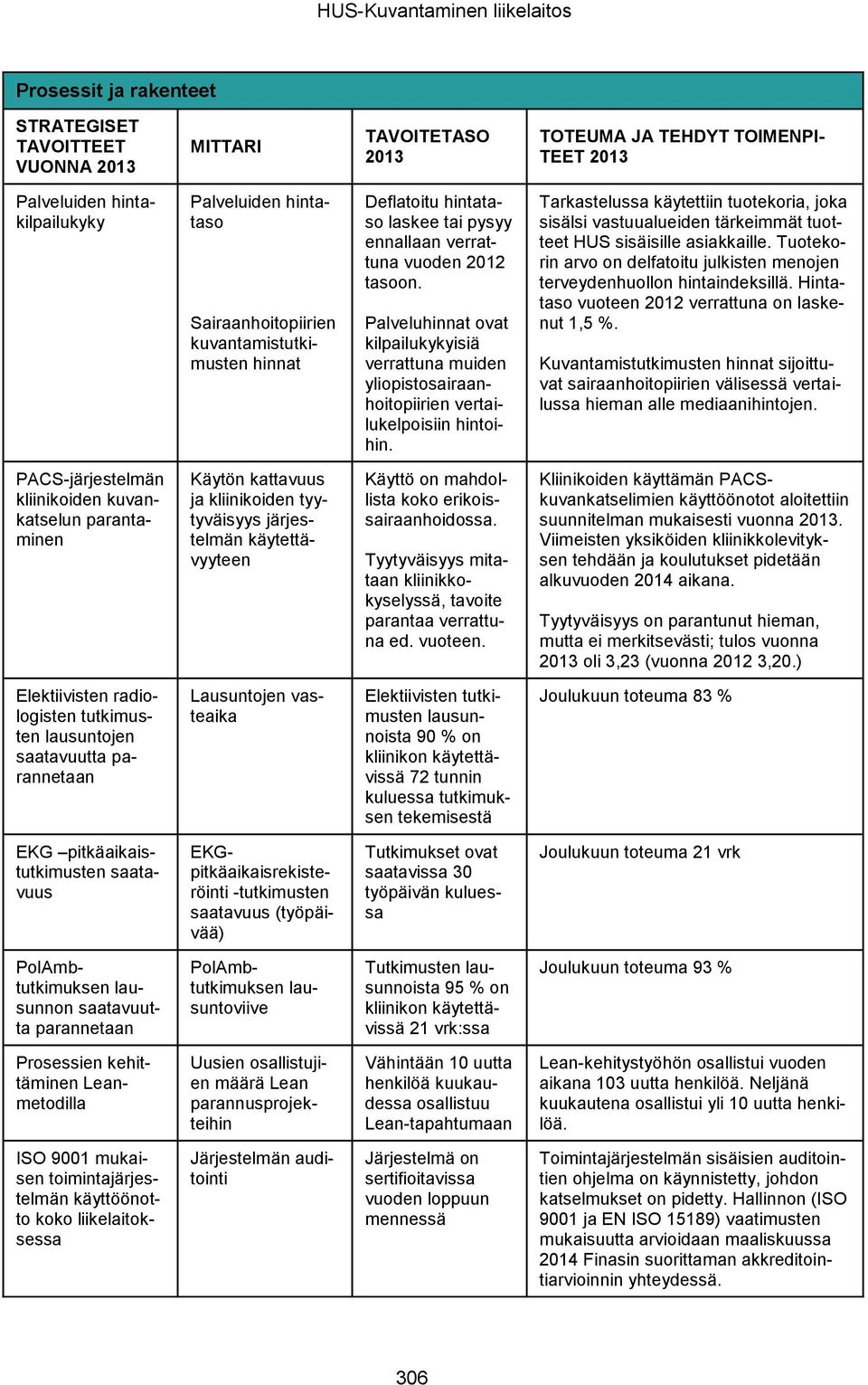 HUS-Kuvantaminen liikelaitos

Prosessit ja rakenteet

| STRATEGISET TAVOITTEET VUONNA 2013 | MITTARI | TAVOITETASO 2013 | TOTEUMA JA TEHDYT TOIMENPITEET 2013 |
|---|---|---|---|
| Palveluiden hintakilpailukyky | Palveluiden hintataso<br><br>Sairaanhoitopiirien kuvantamistutkimusten hinnat | Deflatoitu hintataso laskee tai pysyy ennallaan verrattuna vuoden 2012 tasoon.<br><br>Palveluhinnat ovat kilpailukykyisiä verrattuna muiden yliopistosairaanhoitopiirien vertailukelpoisiin hintoihin. | Tarkastelussa käytettiin tuotekoria, joka sisälsi vastuualueiden tärkeimmät tuotteet HUS sisäisille asiakkaille. Tuotekorin arvo on delfatoitu julkisten menojen terveydenhuollon hintaindeksillä. Hintataso vuoteen 2012 verrattuna on laskenut 1,5 %.<br><br>Kuvantamistutkimusten hinnat sijoittuvat sairaanhoitopiirien välisessä vertailussa hieman alle mediaanihintojen. |
| PACS-järjestelmän kliinikoiden kuvankatselun parantaminen | Käytön kattavuus ja kliinikoiden tyytyväisyys järjestelmän käytettävyyteen | Käyttö on mahdollista koko erikoissairaanhoidossa.<br><br>Tyytyväisyys mitataan kliinikkokyselyssä, tavoite parantaa verrattuna ed. vuoteen. | Kliinikoiden käyttämän PACS-kuvankatselimien käyttöönotot aloitettiin suunnitelman mukaisesti vuonna 2013. Viimeisten yksiköiden kliinikkolevityksen tehdään ja koulutukset pidetään alkuvuoden 2014 aikana.<br><br>Tyytyväisyys on parantunut hieman, mutta ei merkitsevästi; tulos vuonna 2013 oli 3,23 (vuonna 2012 3,20.) |
| Elektiivisten radiologisten tutkimusten lausuntojen saatavuutta parannetaan | Lausuntojen vasteaika | Elektiivisten tutkimusten lausunnoista 90 % on kliinikon käytettävissä 72 tunnin kuluessa tutkimuksen tekemisestä | Joulukuun toteuma 83 % |
| EKG –pitkäaikaistutkimusten saatavuus | EKG-pitkäaikaisrekisteröinti -tutkimusten saatavuus (työpäivää) | Tutkimukset ovat saatavissa 30 työpäivän kuluessa | Joulukuun toteuma 21 vrk |
| PolAmb-tutkimuksen lausunnon saatavuutta parannetaan | PolAmb-tutkimuksen lausuntoviive | Tutkimusten lausunnoista 95 % on kliinikon käytettävissä 21 vrk:ssa | Joulukuun toteuma 93 % |
| Prosessien kehittäminen Lean-metodilla | Uusien osallistujien määrä Lean parannusprojekteihin | Vähintään 10 uutta henkilöä kuukaudessa osallistuu Lean-tapahtumaan | Lean-kehitystyöhön osallistui vuoden aikana 103 uutta henkilöä. Neljänä kuukautena osallistui yli 10 uutta henkilöä. |
| ISO 9001 mukaisen toimintajärjestelmän käyttöönotto koko liikelaitoksessa | Järjestelmän auditointi | Järjestelmä on sertifioitavissa vuoden loppuun mennessä | Toimintajärjestelmän sisäisien auditointien ohjelma on käynnistetty, johdon katselmukset on pidetty. Hallinnon (ISO 9001 ja EN ISO 15189) vaatimusten mukaisuutta arvioidaan maaliskuussa 2014 Finasin suorittaman akkreditointiarvioinnin yhteydessä. |

306